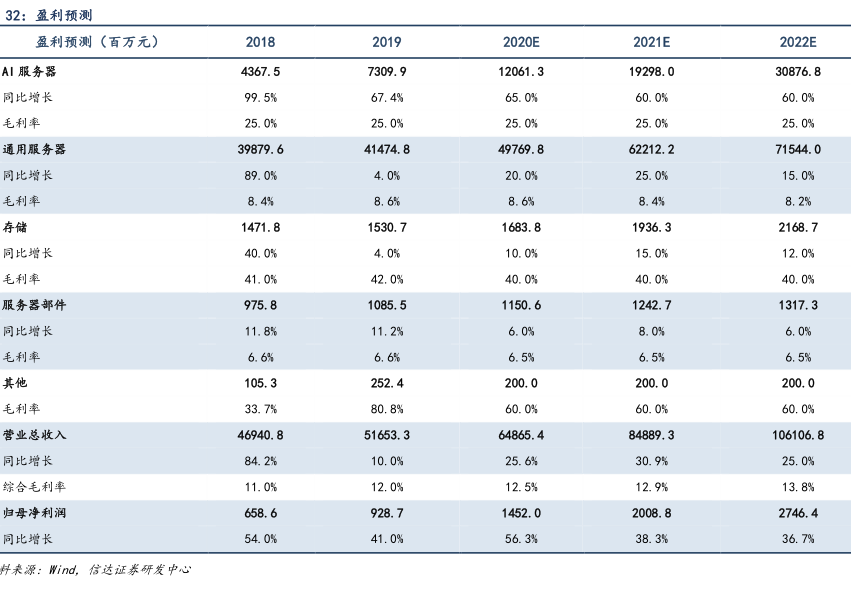 32：盈利预测

| 盈利预测（百万元） | 2018 | 2019 | 2020E | 2021E | 2022E |
|---|---|---|---|---|---|
| AI 服务器 | 4367.5 | 7309.9 | 12061.3 | 19298.0 | 30876.8 |
| 同比增长 | 99.5% | 67.4% | 65.0% | 60.0% | 60.0% |
| 毛利率 | 25.0% | 25.0% | 25.0% | 25.0% | 25.0% |
| 通用服务器 | 39879.6 | 41474.8 | 49769.8 | 62212.2 | 71544.0 |
| 同比增长 | 89.0% | 4.0% | 20.0% | 25.0% | 15.0% |
| 毛利率 | 8.4% | 8.6% | 8.6% | 8.4% | 8.2% |
| 存储 | 1471.8 | 1530.7 | 1683.8 | 1936.3 | 2168.7 |
| 同比增长 | 40.0% | 4.0% | 10.0% | 15.0% | 12.0% |
| 毛利率 | 41.0% | 42.0% | 40.0% | 40.0% | 40.0% |
| 服务器部件 | 975.8 | 1085.5 | 1150.6 | 1242.7 | 1317.3 |
| 同比增长 | 11.8% | 11.2% | 6.0% | 8.0% | 6.0% |
| 毛利率 | 6.6% | 6.6% | 6.5% | 6.5% | 6.5% |
| 其他 | 105.3 | 252.4 | 200.0 | 200.0 | 200.0 |
| 毛利率 | 33.7% | 80.8% | 60.0% | 60.0% | 60.0% |
| 营业总收入 | 46940.8 | 51653.3 | 64865.4 | 84889.3 | 106106.8 |
| 同比增长 | 84.2% | 10.0% | 25.6% | 30.9% | 25.0% |
| 综合毛利率 | 11.0% | 12.0% | 12.5% | 12.9% | 13.8% |
| 归母净利润 | 658.6 | 928.7 | 1452.0 | 2008.8 | 2746.4 |
| 同比增长 | 54.0% | 41.0% | 56.3% | 38.3% | 36.7% |

料来源：Wind，信达证券研发中心